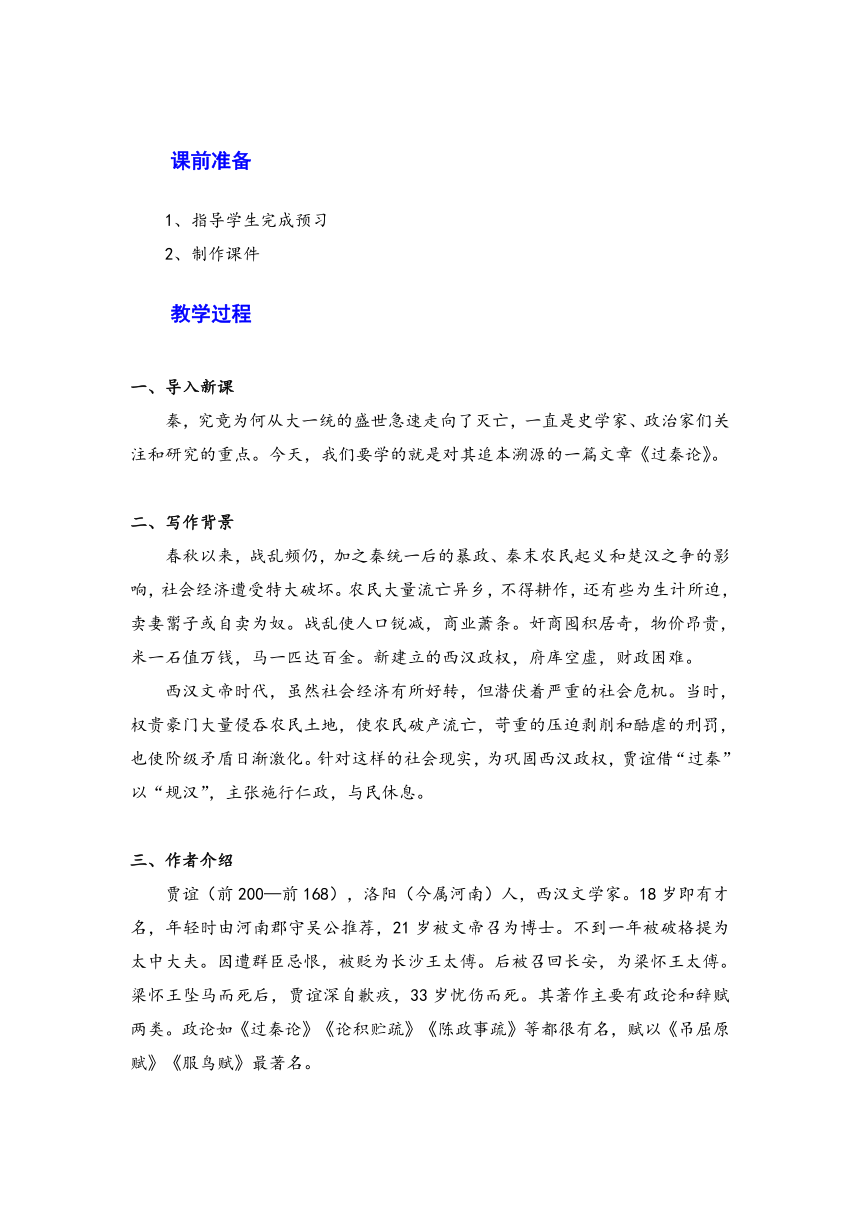 课前准备

1、指导学生完成预习

2、制作课件

教学过程

一、导入新课

秦，究竟为何从大一统的盛世急速走向了灭亡，一直是史学家、政治家们关注和研究的重点。今天，我们要学的就是对其追本溯源的一篇文章《过秦论》。

二、写作背景

春秋以来，战乱频仍，加之秦统一后的暴政、秦末农民起义和楚汉之争的影响，社会经济遭受特大破坏。农民大量流亡异乡，不得耕作，还有些为生计所迫，卖妻鬻子或自卖为奴。战乱使人口锐减，商业萧条。奸商囤积居奇，物价昂贵，米一石值万钱，马一匹达百金。新建立的西汉政权，府库空虚，财政困难。

西汉文帝时代，虽然社会经济有所好转，但潜伏着严重的社会危机。当时，权贵豪门大量侵吞农民土地，使农民破产流亡，苛重的压迫剥削和酷虐的刑罚，也使阶级矛盾日渐激化。针对这样的社会现实，为巩固西汉政权，贾谊借“过秦”以“规汉”，主张施行仁政，与民休息。

三、作者介绍

贾谊（前200—前168），洛阳（今属河南）人，西汉文学家。18岁即有才名，年轻时由河南郡守吴公推荐，21岁被文帝召为博士。不到一年被破格提为太中大夫。因遭群臣忌恨，被贬为长沙王太傅。后被召回长安，为梁怀王太傅。梁怀王坠马而死后，贾谊深自歉疚，33岁忧伤而死。其著作主要有政论和辞赋两类。政论如《过秦论》《论积贮疏》《陈政事疏》等都很有名，赋以《吊屈原赋》《服鸟赋》最著名。